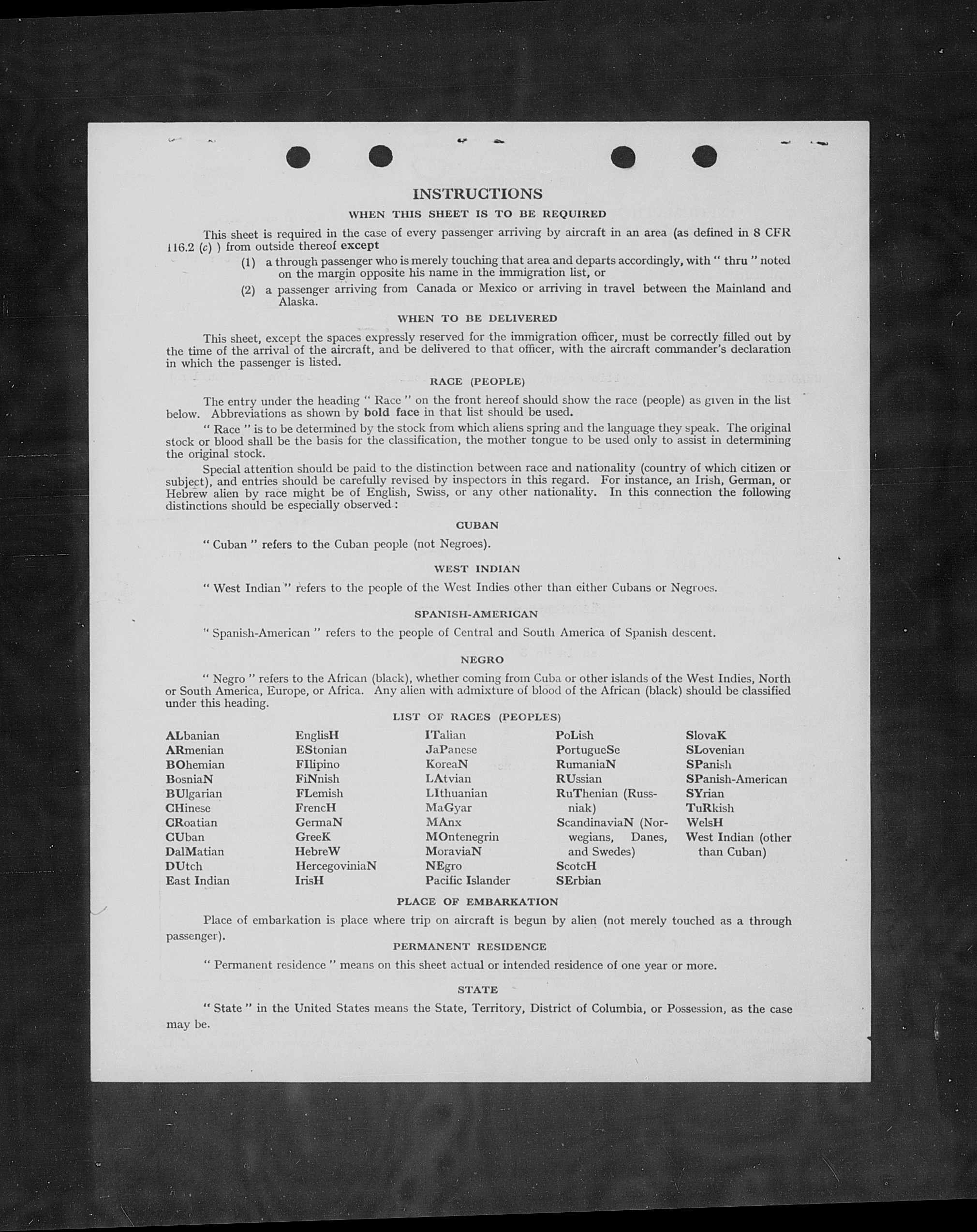 INSTRUCTIONS

WHEN THIS SHEET IS TO BE REQUIRED

This sheet is required in the case of every passenger arriving by aircraft in an area (as defined in 8 CFR 116.2 (c) ) from outside thereof except

(1) a through passenger who is merely touching that area and departs accordingly, with " thru " noted on the margin opposite his name in the immigration list, or

(2) a passenger arriving from Canada or Mexico or arriving in travel between the Mainland and Alaska.

WHEN TO BE DELIVERED

This sheet, except the spaces expressly reserved for the immigration officer, must be correctly filled out by the time of the arrival of the aircraft, and be delivered to that officer, with the aircraft commander's declaration in which the passenger is listed.

RACE (PEOPLE)

The entry under the heading " Race " on the front hereof should show the race (people) as given in the list below. Abbreviations as shown by bold face in that list should be used.

" Race " is to be determined by the stock from which aliens spring and the language they speak. The original stock or blood shall be the basis for the classification, the mother tongue to be used only to assist in determining the original stock.

Special attention should be paid to the distinction between race and nationality (country of which citizen or subject), and entries should be carefully revised by inspectors in this regard. For instance, an Irish, German, or Hebrew alien by race might be of English, Swiss, or any other nationality. In this connection the following distinctions should be especially observed :

CUBAN

" Cuban " refers to the Cuban people (not Negroes).

WEST INDIAN

" West Indian " refers to the people of the West Indies other than either Cubans or Negroes.

SPANISH-AMERICAN

" Spanish-American " refers to the people of Central and South America of Spanish descent.

NEGRO

" Negro " refers to the African (black), whether coming from Cuba or other islands of the West Indies, North or South America, Europe, or Africa. Any alien with admixture of blood of the African (black) should be classified under this heading.

LIST OF RACES (PEOPLES)

ALbanian
ARmenian
BOhemian
BosniaN
BUlgarian
CHinese
CRoatian
CUban
DalMatian
DUtch
East Indian

EnglisH
EStonian
FIlipino
FiNnish
FLemish
FrencH
GermaN
GreeK
HebreW
HercegoviniaN
IrisH

ITalian
JaPanese
KoreaN
LAtvian
LIthuanian
MaGyar
MAnx
MOntenegrin
MoraviaN
NEgro
Pacific Islander

PoLish
PortugueSe
RumaniaN
RUssian
RuThenian (Russniak)
ScandinaviaN (Norwegians, Danes, and Swedes)
ScotcH
SErbian

SlovaK
SLovenian
SPanish
SPanish-American
SYrian
TuRkish
WelsH
West Indian (other than Cuban)

PLACE OF EMBARKATION

Place of embarkation is place where trip on aircraft is begun by alien (not merely touched as a through passenger).

PERMANENT RESIDENCE

" Permanent residence " means on this sheet actual or intended residence of one year or more.

STATE

" State " in the United States means the State, Territory, District of Columbia, or Possession, as the case may be.